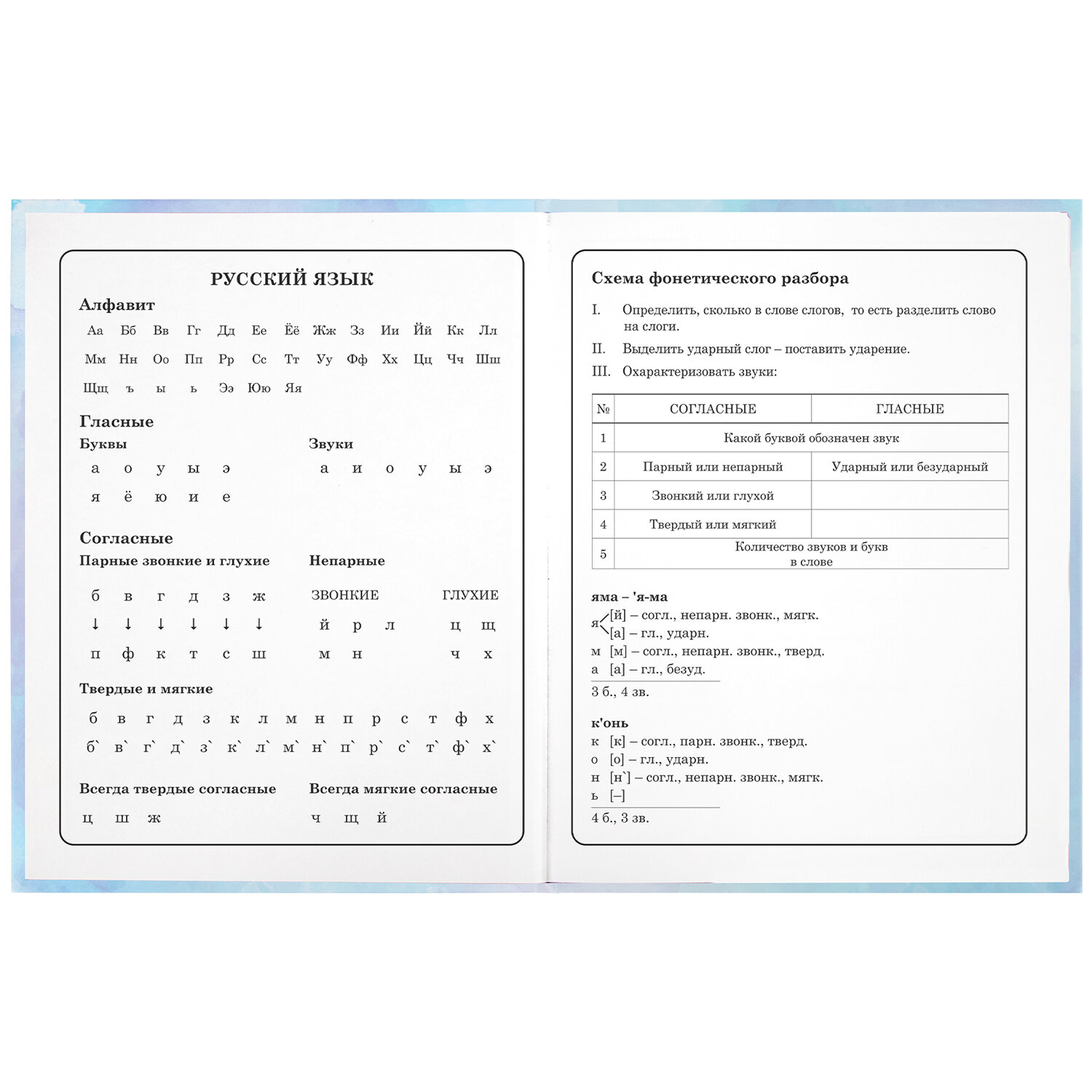 РУССКИЙ ЯЗЫК

Алфавит

Аа Бб Вв Гг Дд Ее Ёё Жж Зз Ии Йй Кк Лл
Мм Нн Оо Пп Рр Сс Тт Уу Фф Хх Цц Чч Шш
Щщ ъ ы ь Ээ Юю Яя

Гласные

Буквы
а о у ы э
я ё ю и е

Звуки
а и о у ы э

Согласные

Парные звонкие и глухие
б в г д з ж
↓ ↓ ↓ ↓ ↓ ↓
п ф к т с ш

Непарные
ЗВОНКИЕ
й р л
м н

ГЛУХИЕ
ц щ
ч х

Твердые и мягкие
б в г д з к л м н п р с т ф х
б` в` г` д` з` к` л` м` н` п` р` с` т` ф` х`

Всегда твердые согласные
ц ш ж

Всегда мягкие согласные
ч щ й

Схема фонетического разбора

I. Определить, сколько в слове слогов, то есть разделить слово на слоги.

II. Выделить ударный слог – поставить ударение.

III. Охарактеризовать звуки:

| № | СОГЛАСНЫЕ | ГЛАСНЫЕ |
|---|---|---|
| 1 | Какой буквой обозначен звук | |
| 2 | Парный или непарный | Ударный или безударный |
| 3 | Звонкий или глухой | |
| 4 | Твердый или мягкий | |
| 5 | Количество звуков и букв в слове | |

яма – 'я-ма
я [й] – согл., непарн. звонк., мягк.
[а] – гл., ударн.
м [м] – согл., непарн. звонк., тверд.
а [а] – гл., безуд.
3 б., 4 зв.

к'онь
к [к] – согл., парн. звонк., тверд.
о [о] – гл., ударн.
н [н`] – согл., непарн. звонк., мягк.
ь [–]
4 б., 3 зв.